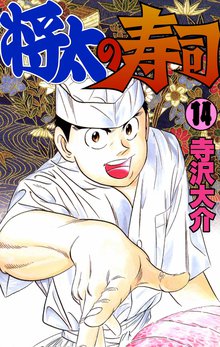 将太の寿司

14

寺沢大介